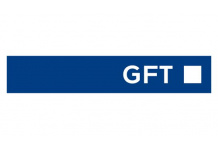 GFT